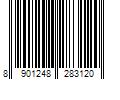 8 901248 283120